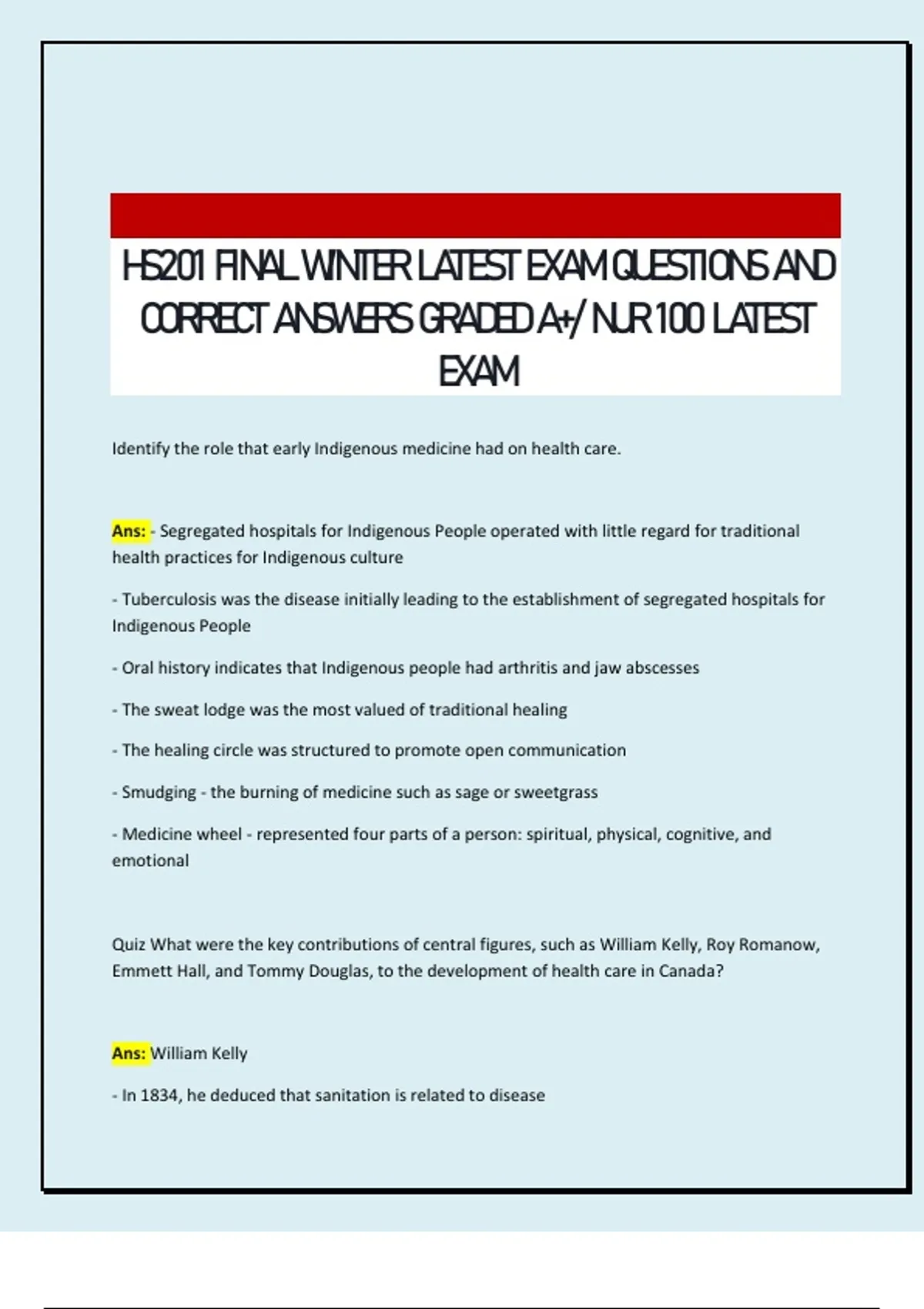 HS201 FINAL WINTER LATEST EXAM QUESTIONS AND CORRECT ANSWERS GRADED A+/ NUR 100 LATEST EXAM

Identify the role that early Indigenous medicine had on health care.

Ans: - Segregated hospitals for Indigenous People operated with little regard for traditional health practices for Indigenous culture

- Tuberculosis was the disease initially leading to the establishment of segregated hospitals for Indigenous People

- Oral history indicates that Indigenous people had arthritis and jaw abscesses

- The sweat lodge was the most valued of traditional healing

- The healing circle was structured to promote open communication

- Smudging - the burning of medicine such as sage or sweetgrass

- Medicine wheel - represented four parts of a person: spiritual, physical, cognitive, and emotional

Quiz What were the key contributions of central figures, such as William Kelly, Roy Romanow, Emmett Hall, and Tommy Douglas, to the development of health care in Canada?

Ans: William Kelly

- In 1834, he deduced that sanitation is related to disease